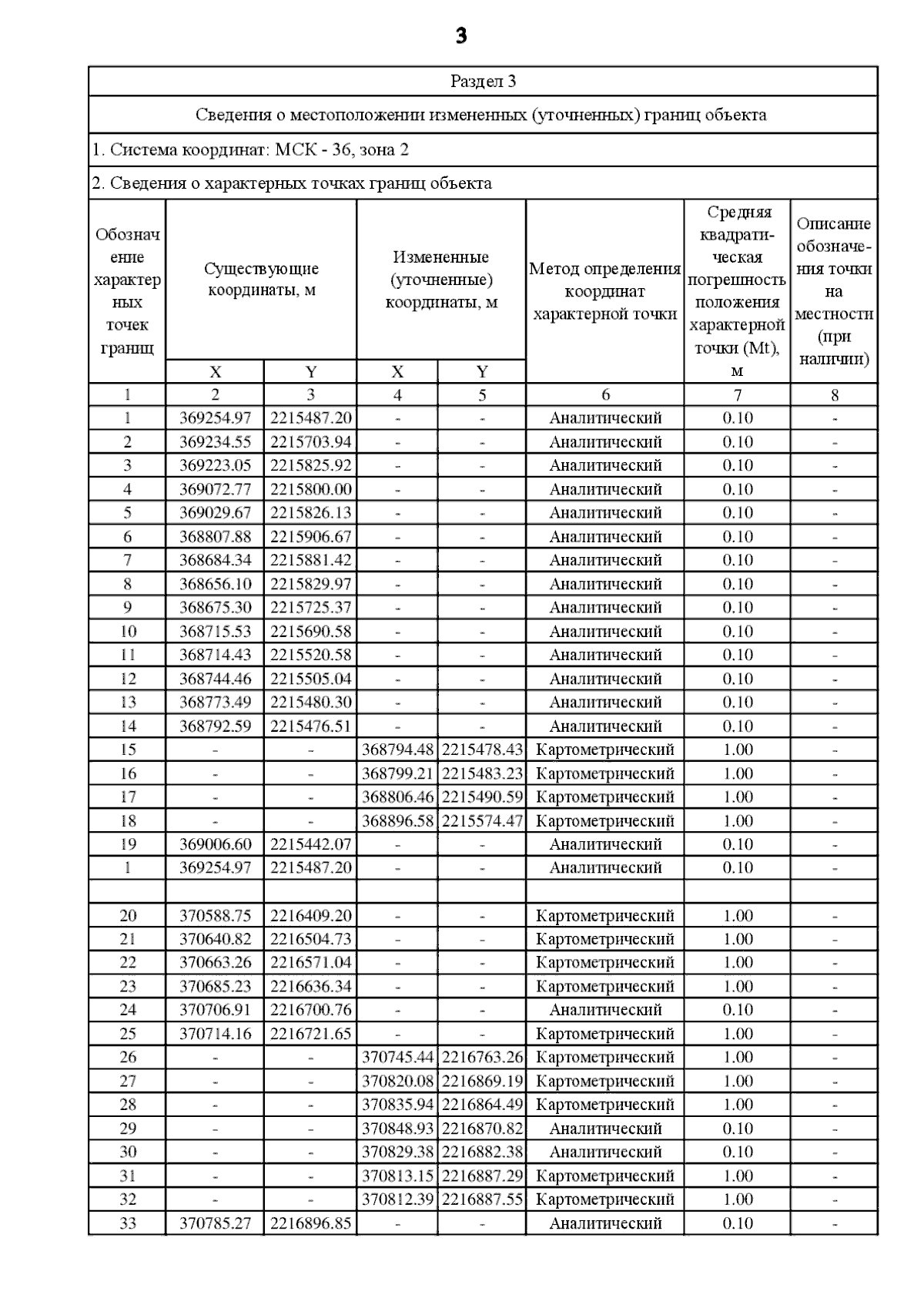 3

Раздел 3

Сведения о местоположении измененных (уточненных) границ объекта

1. Система координат: МСК - 36, зона 2

2. Сведения о характерных точках границ объекта

| Обозначение характерных точек границ | Существующие координаты, м X | Существующие координаты, м Y | Измененные (уточненные) координаты, м X | Измененные (уточненные) координаты, м Y | Метод определения координат характерной точки | Средняя квадратическая погрешность положения характерной точки (Mt), м | Описание обозначения точки на местности (при наличии) |
|---|---|---|---|---|---|---|---|
| 1 | 2 | 3 | 4 | 5 | 6 | 7 | 8 |
| 1 | 369254.97 | 2215487.20 | - | - | Аналитический | 0.10 | - |
| 2 | 369234.55 | 2215703.94 | - | - | Аналитический | 0.10 | - |
| 3 | 369223.05 | 2215825.92 | - | - | Аналитический | 0.10 | - |
| 4 | 369072.77 | 2215800.00 | - | - | Аналитический | 0.10 | - |
| 5 | 369029.67 | 2215826.13 | - | - | Аналитический | 0.10 | - |
| 6 | 368807.88 | 2215906.67 | - | - | Аналитический | 0.10 | - |
| 7 | 368684.34 | 2215881.42 | - | - | Аналитический | 0.10 | - |
| 8 | 368656.10 | 2215829.97 | - | - | Аналитический | 0.10 | - |
| 9 | 368675.30 | 2215725.37 | - | - | Аналитический | 0.10 | - |
| 10 | 368715.53 | 2215690.58 | - | - | Аналитический | 0.10 | - |
| 11 | 368714.43 | 2215520.58 | - | - | Аналитический | 0.10 | - |
| 12 | 368744.46 | 2215505.04 | - | - | Аналитический | 0.10 | - |
| 13 | 368773.49 | 2215480.30 | - | - | Аналитический | 0.10 | - |
| 14 | 368792.59 | 2215476.51 | - | - | Аналитический | 0.10 | - |
| 15 | - | - | 368794.48 | 2215478.43 | Картометрический | 1.00 | - |
| 16 | - | - | 368799.21 | 2215483.23 | Картометрический | 1.00 | - |
| 17 | - | - | 368806.46 | 2215490.59 | Картометрический | 1.00 | - |
| 18 | - | - | 368896.58 | 2215574.47 | Картометрический | 1.00 | - |
| 19 | 369006.60 | 2215442.07 | - | - | Аналитический | 0.10 | - |
| 1 | 369254.97 | 2215487.20 | - | - | Аналитический | 0.10 | - |
| | | | | | | | |
| 20 | 370588.75 | 2216409.20 | - | - | Картометрический | 1.00 | - |
| 21 | 370640.82 | 2216504.73 | - | - | Картометрический | 1.00 | - |
| 22 | 370663.26 | 2216571.04 | - | - | Картометрический | 1.00 | - |
| 23 | 370685.23 | 2216636.34 | - | - | Картометрический | 1.00 | - |
| 24 | 370706.91 | 2216700.76 | - | - | Аналитический | 0.10 | - |
| 25 | 370714.16 | 2216721.65 | - | - | Картометрический | 1.00 | - |
| 26 | - | - | 370745.44 | 2216763.26 | Картометрический | 1.00 | - |
| 27 | - | - | 370820.08 | 2216869.19 | Картометрический | 1.00 | - |
| 28 | - | - | 370835.94 | 2216864.49 | Картометрический | 1.00 | - |
| 29 | - | - | 370848.93 | 2216870.82 | Аналитический | 0.10 | - |
| 30 | - | - | 370829.38 | 2216882.38 | Аналитический | 0.10 | - |
| 31 | - | - | 370813.15 | 2216887.29 | Картометрический | 1.00 | - |
| 32 | - | - | 370812.39 | 2216887.55 | Картометрический | 1.00 | - |
| 33 | 370785.27 | 2216896.85 | - | - | Аналитический | 0.10 | - |